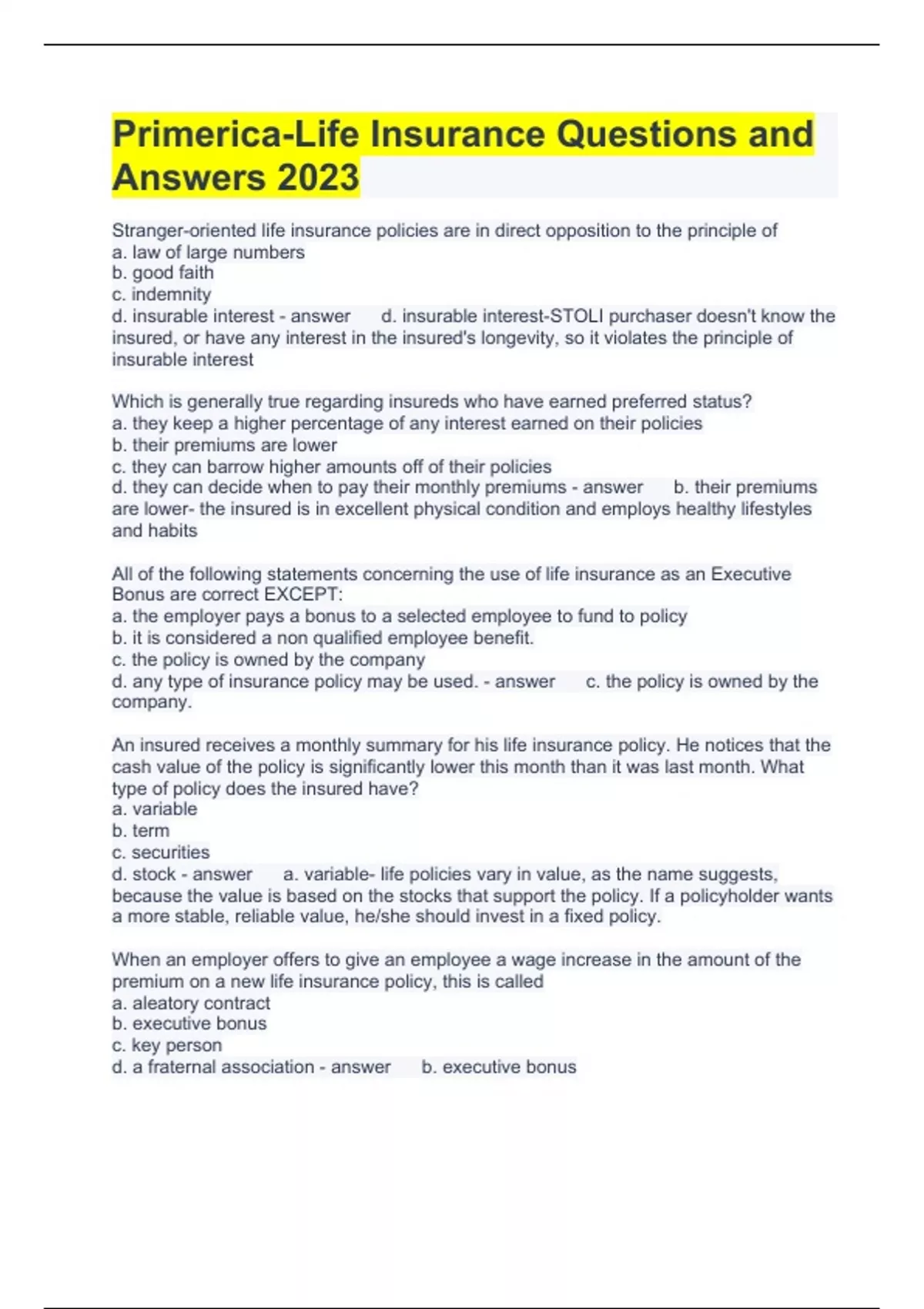 Primerica-Life Insurance Questions and Answers 2023

Stranger-oriented life insurance policies are in direct opposition to the principle of
a. law of large numbers
b. good faith
c. indemnity
d. insurable interest - answer d. insurable interest-STOLI purchaser doesn't know the insured, or have any interest in the insured's longevity, so it violates the principle of insurable interest

Which is generally true regarding insureds who have earned preferred status?
a. they keep a higher percentage of any interest earned on their policies
b. their premiums are lower
c. they can barrow higher amounts off of their policies
d. they can decide when to pay their monthly premiums - answer b. their premiums are lower- the insured is in excellent physical condition and employs healthy lifestyles and habits

All of the following statements concerning the use of life insurance as an Executive Bonus are correct EXCEPT:
a. the employer pays a bonus to a selected employee to fund to policy
b. it is considered a non qualified employee benefit.
c. the policy is owned by the company
d. any type of insurance policy may be used. - answer c. the policy is owned by the company.

An insured receives a monthly summary for his life insurance policy. He notices that the cash value of the policy is significantly lower this month than it was last month. What type of policy does the insured have?
a. variable
b. term
c. securities
d. stock - answer a. variable- life policies vary in value, as the name suggests, because the value is based on the stocks that support the policy. If a policyholder wants a more stable, reliable value, he/she should invest in a fixed policy.

When an employer offers to give an employee a wage increase in the amount of the premium on a new life insurance policy, this is called
a. aleatory contract
b. executive bonus
c. key person
d. a fraternal association - answer b. executive bonus